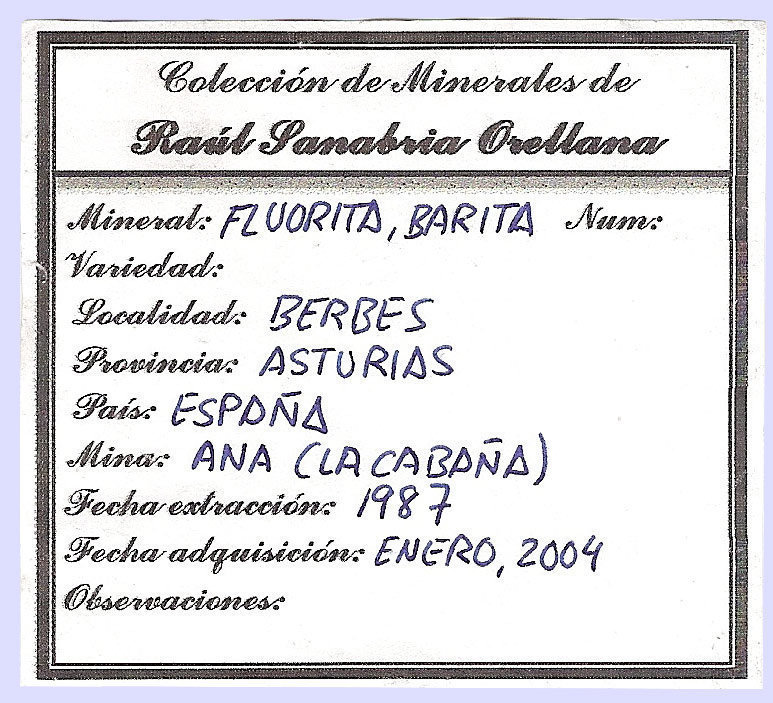 Colección de Minerales de
Raúl Sanabria Orellana

Mineral: FLUORITA, BARITA Num:
Variedad:
Localidad: BERBES
Provincia: ASTURIAS
País: ESPAÑA
Mina: ANA (LA CABAÑA)
Fecha extracción: 1987
Fecha adquisición: ENERO, 2004
Observaciones: